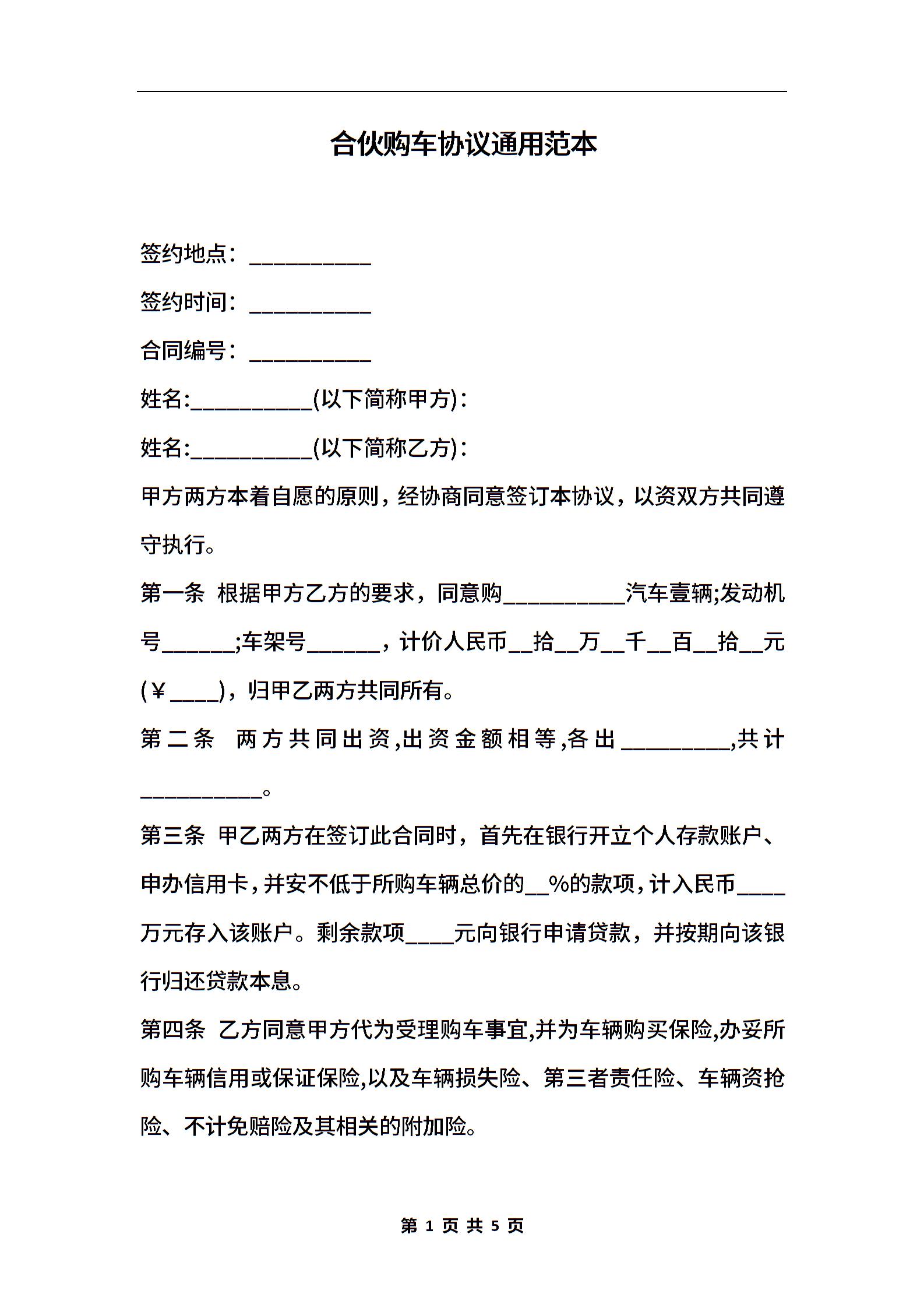 合伙购车协议通用范本

签约地点：__________

签约时间：__________

合同编号：__________

姓名:__________(以下简称甲方)：

姓名:__________(以下简称乙方)：

甲方两方本着自愿的原则，经协商同意签订本协议，以资双方共同遵守执行。

第一条 根据甲方乙方的要求，同意购__________汽车壹辆;发动机号______;车架号______，计价人民币__拾__万__千__百__拾__元(￥____)，归甲乙两方共同所有。

第二条 两方共同出资,出资金额相等,各出_________,共计__________。

第三条 甲乙两方在签订此合同时，首先在银行开立个人存款账户、申办信用卡，并安不低于所购车辆总价的__%的款项，计入民币____万元存入该账户。剩余款项____元向银行申请贷款，并按期向该银行归还贷款本息。

第四条 乙方同意甲方代为受理购车事宜,并为车辆购买保险,办妥所购车辆信用或保证保险,以及车辆损失险、第三者责任险、车辆资抢险、不计免赔险及其相关的附加险。

第 1 页 共 5 页